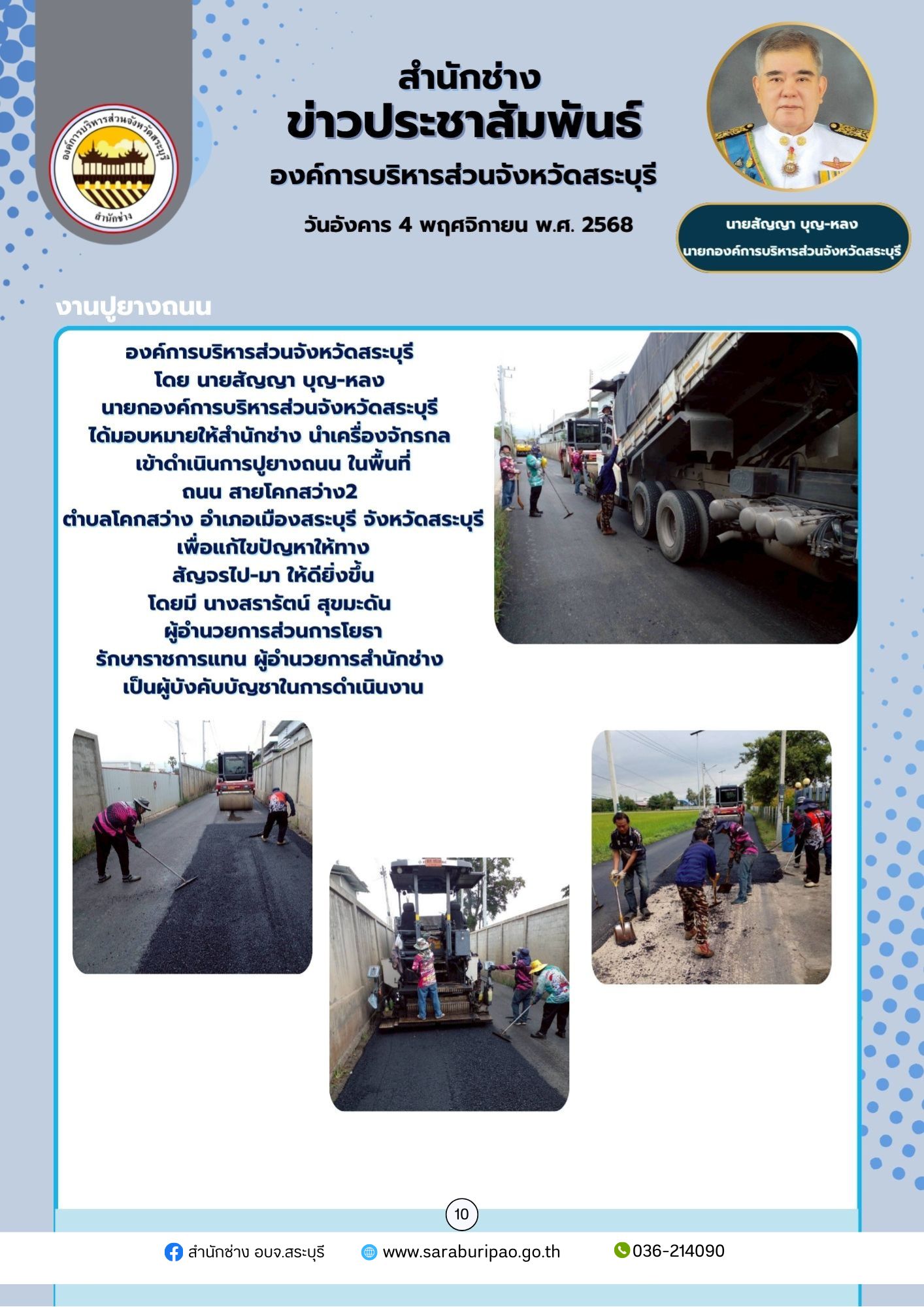 องค์การบริหารส่วนจังหวัดสระบุรี
สำนักช่าง

สำนักช่าง
ข่าวประชาสัมพันธ์
องค์การบริหารส่วนจังหวัดสระบุรี

วันอังคาร 4 พฤศจิกายน พ.ศ. 2568

นายสัญญา บุญ-หลง
นายกองค์การบริหารส่วนจังหวัดสระบุรี

งานปูยางถนน

องค์การบริหารส่วนจังหวัดสระบุรี
โดย นายสัญญา บุญ-หลง
นายกองค์การบริหารส่วนจังหวัดสระบุรี
ได้มอบหมายให้สำนักช่าง นำเครื่องจักรกล
เข้าดำเนินการปูยางถนน ในพื้นที่
ถนน สายโคกสว่าง2
ตำบลโคกสว่าง อำเภอเมืองสระบุรี จังหวัดสระบุรี
เพื่อแก้ไขปัญหาให้ทาง
สัญจรไป-มา ให้ดียิ่งขึ้น
โดยมี นางสรารัตน์ สุขมะดัน
ผู้อำนวยการส่วนการโยธา
รักษาราชการแทน ผู้อำนวยการสำนักช่าง
เป็นผู้บังคับบัญชาในการดำเนินงาน

10

สำนักช่าง อบจ.สระบุรี www.saraburipao.go.th 036-214090